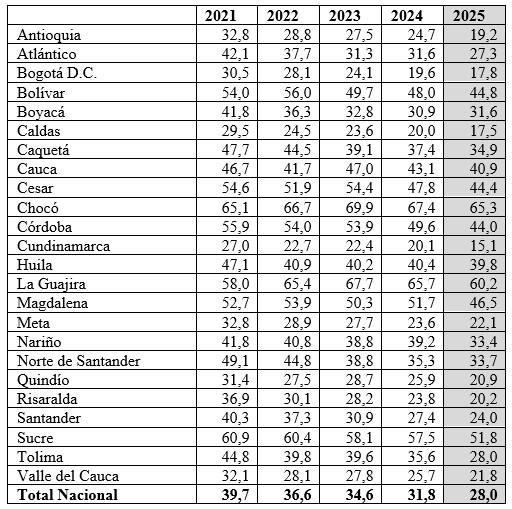 |  | 2021 | 2022 | 2023 | 2024 | 2025 |
|---|---|---|---|---|---|
| Antioquia | 32,8 | 28,8 | 27,5 | 24,7 | 19,2 |
| Atlántico | 42,1 | 37,7 | 31,3 | 31,6 | 27,3 |
| Bogotá D.C. | 30,5 | 28,1 | 24,1 | 19,6 | 17,8 |
| Bolívar | 54,0 | 56,0 | 49,7 | 48,0 | 44,8 |
| Boyacá | 41,8 | 36,3 | 32,8 | 30,9 | 31,6 |
| Caldas | 29,5 | 24,5 | 23,6 | 20,0 | 17,5 |
| Caquetá | 47,7 | 44,5 | 39,1 | 37,4 | 34,9 |
| Cauca | 46,7 | 41,7 | 47,0 | 43,1 | 40,9 |
| Cesar | 54,6 | 51,9 | 54,4 | 47,8 | 44,4 |
| Chocó | 65,1 | 66,7 | 69,9 | 67,4 | 65,3 |
| Córdoba | 55,9 | 54,0 | 53,9 | 49,6 | 44,0 |
| Cundinamarca | 27,0 | 22,7 | 22,4 | 20,1 | 15,1 |
| Huila | 47,1 | 40,9 | 40,2 | 40,4 | 39,8 |
| La Guajira | 58,0 | 65,4 | 67,7 | 65,7 | 60,2 |
| Magdalena | 52,7 | 53,9 | 50,3 | 51,7 | 46,5 |
| Meta | 32,8 | 28,9 | 27,7 | 23,6 | 22,1 |
| Nariño | 41,8 | 40,8 | 38,8 | 39,2 | 33,4 |
| Norte de Santander | 49,1 | 44,8 | 38,8 | 35,3 | 33,7 |
| Quindío | 31,4 | 27,5 | 28,7 | 25,9 | 20,9 |
| Risaralda | 36,9 | 30,1 | 28,2 | 23,8 | 20,2 |
| Santander | 40,3 | 37,3 | 30,9 | 27,4 | 24,0 |
| Sucre | 60,9 | 60,4 | 58,1 | 57,5 | 51,8 |
| Tolima | 44,8 | 39,8 | 39,6 | 35,6 | 28,0 |
| Valle del Cauca | 32,1 | 28,1 | 27,8 | 25,7 | 21,8 |
| Total Nacional | 39,7 | 36,6 | 34,6 | 31,8 | 28,0 |